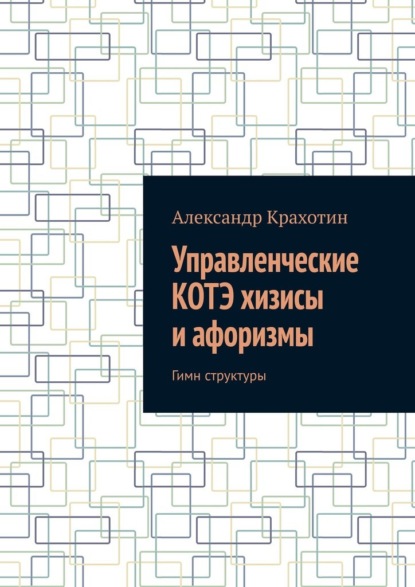 Александр Крахотин

Управленческие КОТЭ хизисы и афоризмы

Гимн структуры